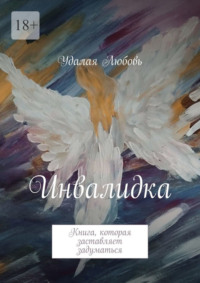 18+

Удалая Любовь

Инвалидка

Книга, которая заставляет задуматься